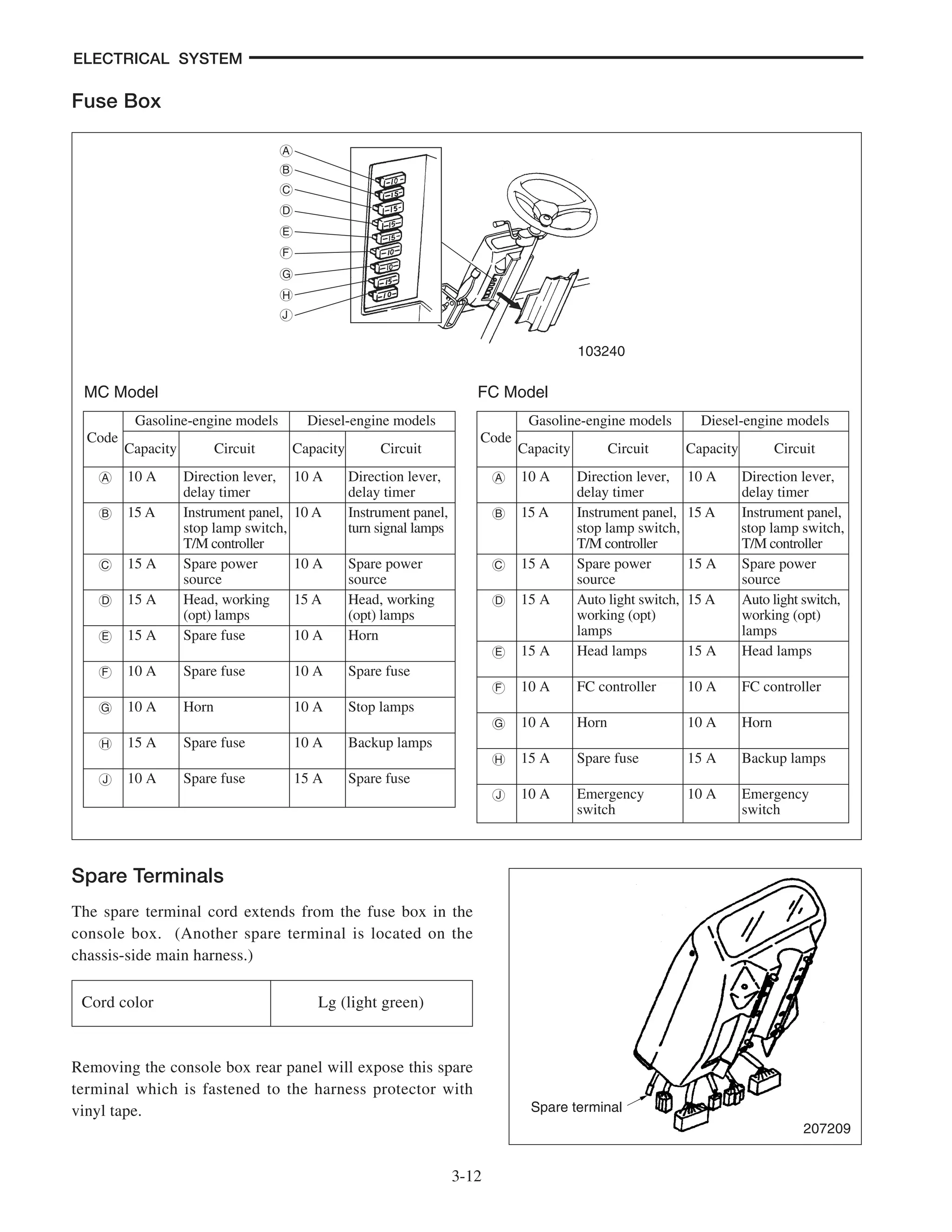 ELECTRICAL SYSTEM

Fuse Box

Ⓐ
Ⓑ
Ⓒ
Ⓓ
Ⓔ
Ⓕ
Ⓖ
Ⓗ
Ⓙ

10
15
15
15
15
10
10
15
10

103240

MC Model

| Code | Gasoline-engine models Capacity | Gasoline-engine models Circuit | Diesel-engine models Capacity | Diesel-engine models Circuit |
|---|---|---|---|---|
| Ⓐ | 10 A | Direction lever, delay timer | 10 A | Direction lever, delay timer |
| Ⓑ | 15 A | Instrument panel, stop lamp switch, T/M controller | 10 A | Instrument panel, turn signal lamps |
| Ⓒ | 15 A | Spare power source | 10 A | Spare power source |
| Ⓓ | 15 A | Head, working (opt) lamps | 15 A | Head, working (opt) lamps |
| Ⓔ | 15 A | Spare fuse | 10 A | Horn |
| Ⓕ | 10 A | Spare fuse | 10 A | Spare fuse |
| Ⓖ | 10 A | Horn | 10 A | Stop lamps |
| Ⓗ | 15 A | Spare fuse | 10 A | Backup lamps |
| Ⓙ | 10 A | Spare fuse | 15 A | Spare fuse |

FC Model

| Code | Gasoline-engine models Capacity | Gasoline-engine models Circuit | Diesel-engine models Capacity | Diesel-engine models Circuit |
|---|---|---|---|---|
| Ⓐ | 10 A | Direction lever, delay timer | 10 A | Direction lever, delay timer |
| Ⓑ | 15 A | Instrument panel, stop lamp switch, T/M controller | 15 A | Instrument panel, stop lamp switch, T/M controller |
| Ⓒ | 15 A | Spare power source | 15 A | Spare power source |
| Ⓓ | 15 A | Auto light switch, working (opt) lamps | 15 A | Auto light switch, working (opt) lamps |
| Ⓔ | 15 A | Head lamps | 15 A | Head lamps |
| Ⓕ | 10 A | FC controller | 10 A | FC controller |
| Ⓖ | 10 A | Horn | 10 A | Horn |
| Ⓗ | 15 A | Spare fuse | 15 A | Backup lamps |
| Ⓙ | 10 A | Emergency switch | 10 A | Emergency switch |

Spare Terminals

The spare terminal cord extends from the fuse box in the console box. (Another spare terminal is located on the chassis-side main harness.)

| Cord color | Lg (light green) |
|---|---|

Removing the console box rear panel will expose this spare terminal which is fastened to the harness protector with vinyl tape.

Spare terminal

207209

3-12